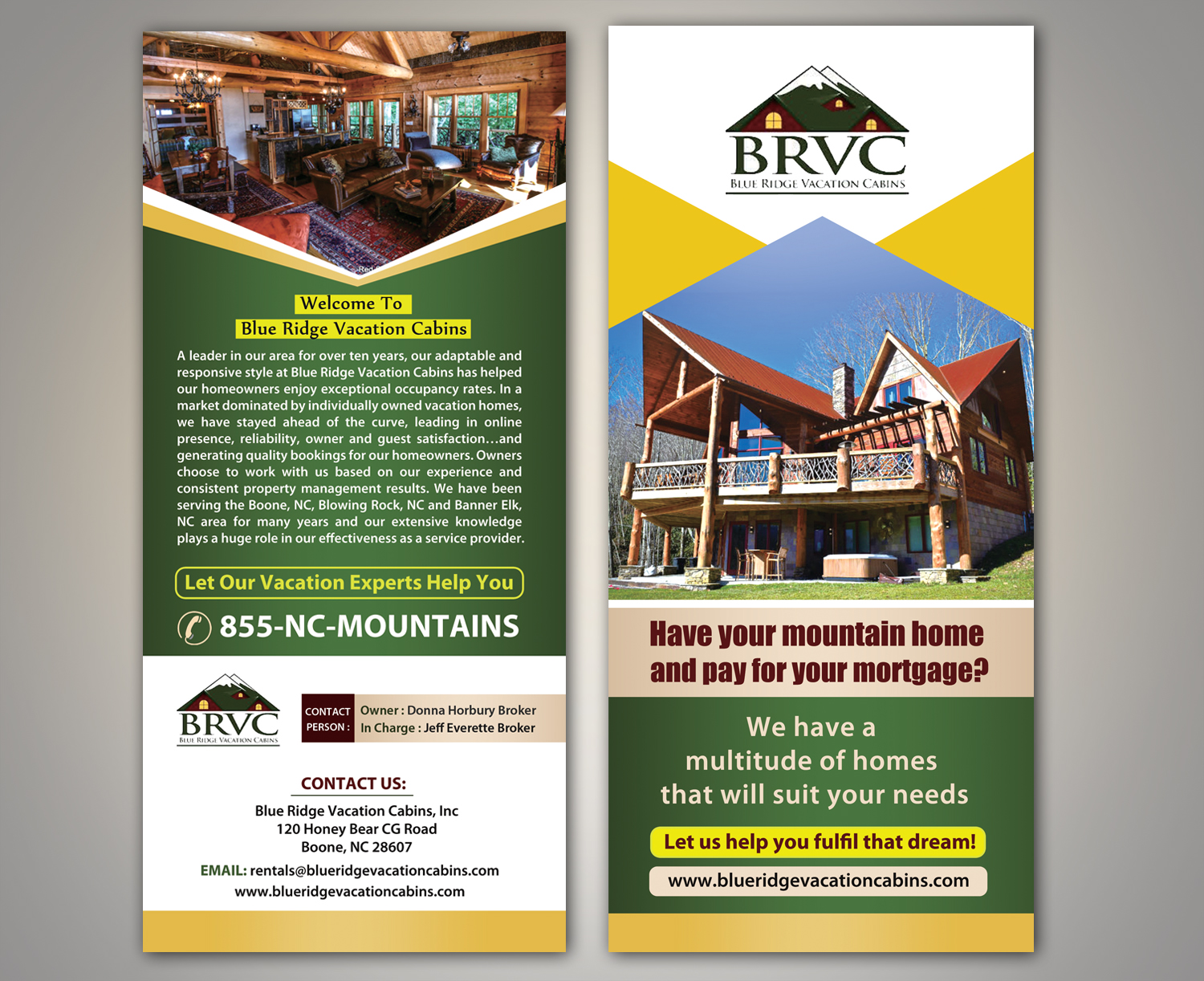 Welcome To
Blue Ridge Vacation Cabins

A leader in our area for over ten years, our adaptable and responsive style at Blue Ridge Vacation Cabins has helped our homeowners enjoy exceptional occupancy rates. In a market dominated by individually owned vacation homes, we have stayed ahead of the curve, leading in online presence, reliability, owner and guest satisfaction...and generating quality bookings for our homeowners. Owners choose to work with us based on our experience and consistent property management results. We have been serving the Boone, NC, Blowing Rock, NC and Banner Elk, NC area for many years and our extensive knowledge plays a huge role in our effectiveness as a service provider.

Let Our Vacation Experts Help You

855-NC-MOUNTAINS

BRVC
BLUE RIDGE VACATION CABINS

CONTACT PERSON :
Owner : Donna Horbury Broker
In Charge : Jeff Everette Broker

CONTACT US:
Blue Ridge Vacation Cabins, Inc
120 Honey Bear CG Road
Boone, NC 28607
EMAIL: rentals@blueridgevacationcabins.com
www.blueridgevacationcabins.com

BRVC
BLUE RIDGE VACATION CABINS

Have your mountain home and pay for your mortgage?

We have a multitude of homes that will suit your needs

Let us help you fulfil that dream!

www.blueridgevacationcabins.com